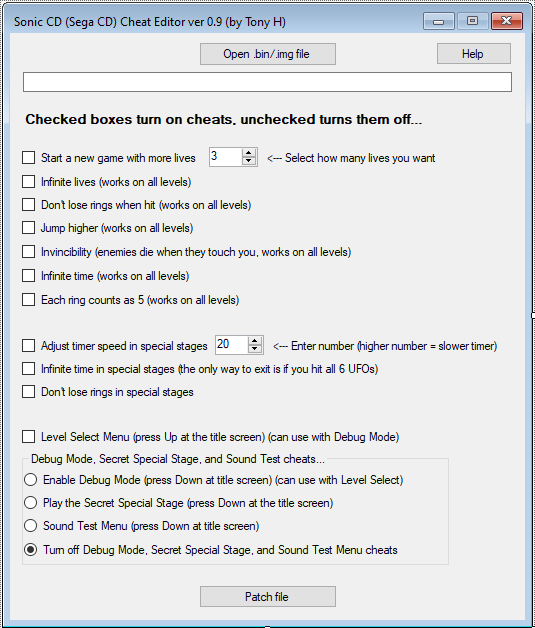 Sonic CD (Sega CD) Cheat Editor ver 0.9 (by Tony H)

Open .bin/.img file

Help

Checked boxes turn on cheats, unchecked turns them off...

Start a new game with more lives 3 <--- Select how many lives you want

Infinite lives (works on all levels)

Don't lose rings when hit (works on all levels)

Jump higher (works on all levels)

Invincibility (enemies die when they touch you, works on all levels)

Infinite time (works on all levels)

Each ring counts as 5 (works on all levels)

Adjust timer speed in special stages 20 <--- Enter number (higher number = slower timer)

Infinite time in special stages (the only way to exit is if you hit all 6 UFOs)

Don't lose rings in special stages

Level Select Menu (press Up at the title screen) (can use with Debug Mode)

Debug Mode, Secret Special Stage, and Sound Test cheats...

Enable Debug Mode (press Down at title screen) (can use with Level Select)

Play the Secret Special Stage (press Down at the title screen)

Sound Test Menu (press Down at title screen)

Turn off Debug Mode, Secret Special Stage, and Sound Test Menu cheats

Patch file